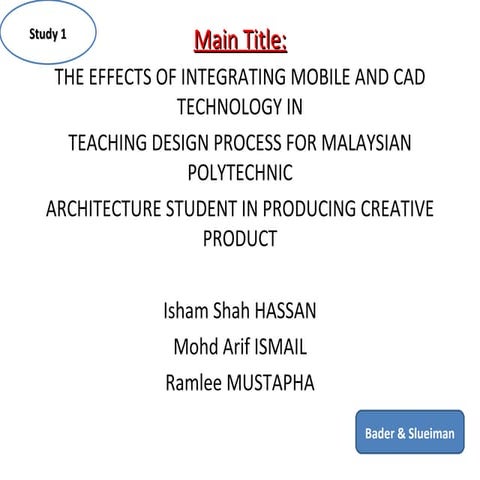 Study 1

Main Title:

THE EFFECTS OF INTEGRATING MOBILE AND CAD TECHNOLOGY IN

TEACHING DESIGN PROCESS FOR MALAYSIAN POLYTECHNIC

ARCHITECTURE STUDENT IN PRODUCING CREATIVE PRODUCT

Isham Shah HASSAN
Mohd Arif ISMAIL
Ramlee MUSTAPHA

Bader & Slueiman